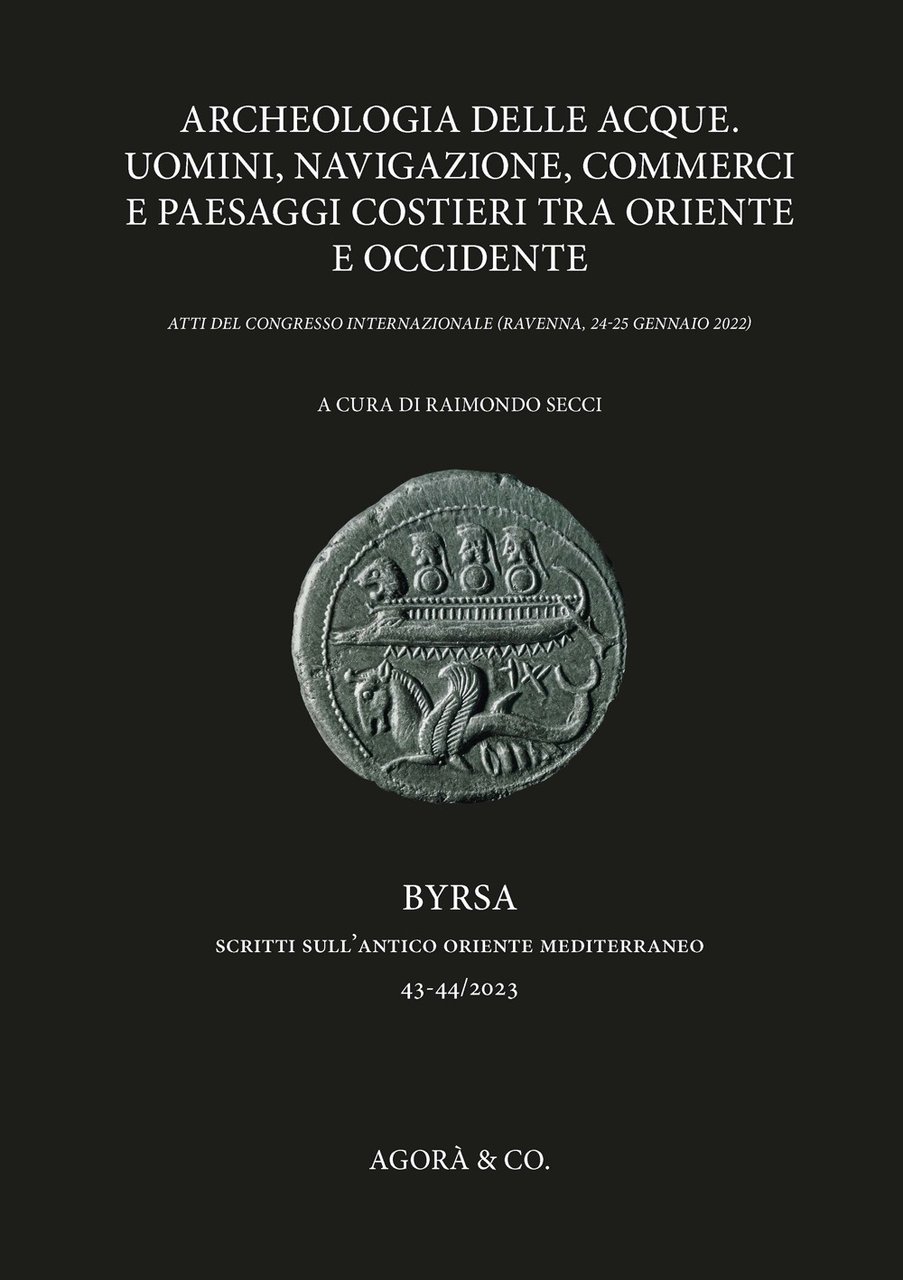 ARCHEOLOGIA DELLE ACQUE.
UOMINI, NAVIGAZIONE, COMMERCI
E PAESAGGI COSTIERI TRA ORIENTE
E OCCIDENTE

ATTI DEL CONGRESSO INTERNAZIONALE (RAVENNA, 24-25 GENNAIO 2022)

A CURA DI RAIMONDO SECCI

BYRSA

SCRITTI SULL'ANTICO ORIENTE MEDITERRANEO

43-44/2023

AGORÀ & CO.